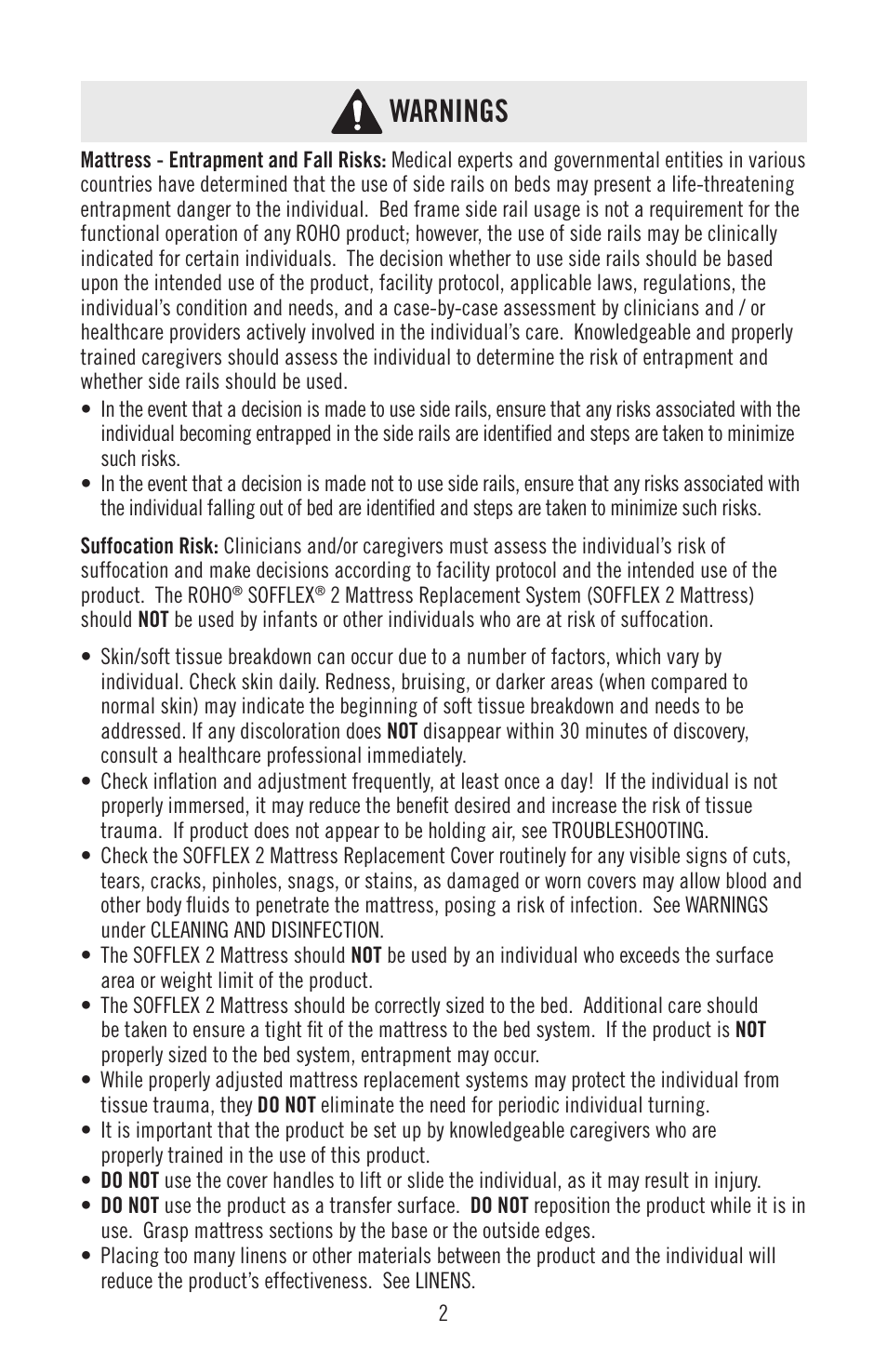 WARNINGS

Mattress - Entrapment and Fall Risks: Medical experts and governmental entities in various countries have determined that the use of side rails on beds may present a life-threatening entrapment danger to the individual. Bed frame side rail usage is not a requirement for the functional operation of any ROHO product; however, the use of side rails may be clinically indicated for certain individuals. The decision whether to use side rails should be based upon the intended use of the product, facility protocol, applicable laws, regulations, the individual's condition and needs, and a case-by-case assessment by clinicians and / or healthcare providers actively involved in the individual's care. Knowledgeable and properly trained caregivers should assess the individual to determine the risk of entrapment and whether side rails should be used.
• In the event that a decision is made to use side rails, ensure that any risks associated with the individual becoming entrapped in the side rails are identified and steps are taken to minimize such risks.
• In the event that a decision is made not to use side rails, ensure that any risks associated with the individual falling out of bed are identified and steps are taken to minimize such risks.

Suffocation Risk: Clinicians and/or caregivers must assess the individual's risk of suffocation and make decisions according to facility protocol and the intended use of the product. The ROHO® SOFFLEX® 2 Mattress Replacement System (SOFFLEX 2 Mattress) should NOT be used by infants or other individuals who are at risk of suffocation.

• Skin/soft tissue breakdown can occur due to a number of factors, which vary by individual. Check skin daily. Redness, bruising, or darker areas (when compared to normal skin) may indicate the beginning of soft tissue breakdown and needs to be addressed. If any discoloration does NOT disappear within 30 minutes of discovery, consult a healthcare professional immediately.
• Check inflation and adjustment frequently, at least once a day! If the individual is not properly immersed, it may reduce the benefit desired and increase the risk of tissue trauma. If product does not appear to be holding air, see TROUBLESHOOTING.
• Check the SOFFLEX 2 Mattress Replacement Cover routinely for any visible signs of cuts, tears, cracks, pinholes, snags, or stains, as damaged or worn covers may allow blood and other body fluids to penetrate the mattress, posing a risk of infection. See WARNINGS under CLEANING AND DISINFECTION.
• The SOFFLEX 2 Mattress should NOT be used by an individual who exceeds the surface area or weight limit of the product.
• The SOFFLEX 2 Mattress should be correctly sized to the bed. Additional care should be taken to ensure a tight fit of the mattress to the bed system. If the product is NOT properly sized to the bed system, entrapment may occur.
• While properly adjusted mattress replacement systems may protect the individual from tissue trauma, they DO NOT eliminate the need for periodic individual turning.
• It is important that the product be set up by knowledgeable caregivers who are properly trained in the use of this product.
• DO NOT use the cover handles to lift or slide the individual, as it may result in injury.
• DO NOT use the product as a transfer surface. DO NOT reposition the product while it is in use. Grasp mattress sections by the base or the outside edges.
• Placing too many linens or other materials between the product and the individual will reduce the product's effectiveness. See LINENS.

2